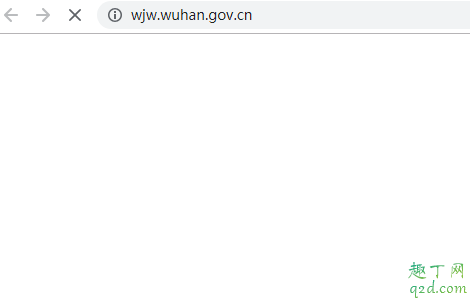 wjw.wuhan.gov.cn

趣丁网
q2d.com